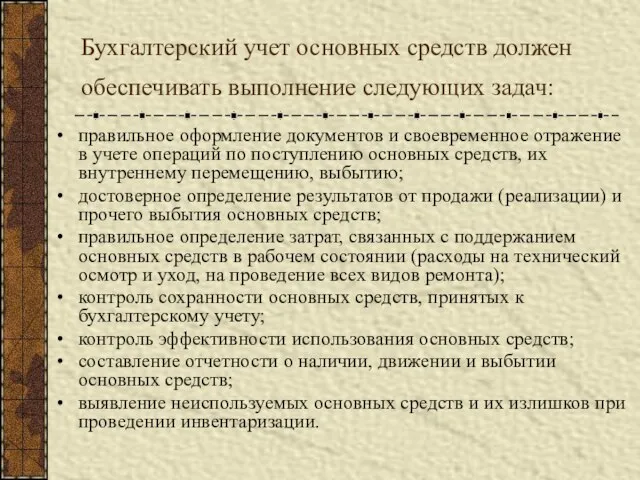 Бухгалтерский учет основных средств должен обеспечивать выполнение следующих задач:

• правильное оформление документов и своевременное отражение в учете операций по поступлению основных средств, их внутреннему перемещению, выбытию;
• достоверное определение результатов от продажи (реализации) и прочего выбытия основных средств;
• правильное определение затрат, связанных с поддержанием основных средств в рабочем состоянии (расходы на технический осмотр и уход, на проведение всех видов ремонта);
• контроль сохранности основных средств, принятых к бухгалтерскому учету;
• контроль эффективности использования основных средств;
• составление отчетности о наличии, движении и выбытии основных средств;
• выявление неиспользуемых основных средств и их излишков при проведении инвентаризации.